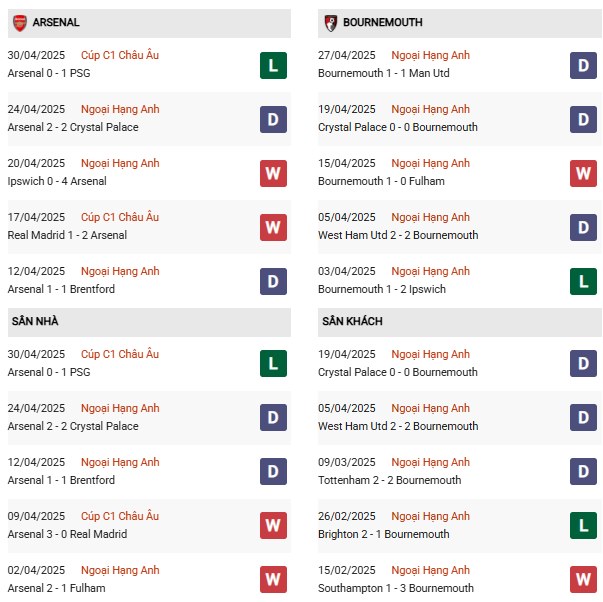 ARSENAL

30/04/2025 Cúp C1 Châu Âu
Arsenal 0 - 1 PSG
L

24/04/2025 Ngoại Hạng Anh
Arsenal 2 - 2 Crystal Palace
D

20/04/2025 Ngoại Hạng Anh
Ipswich 0 - 4 Arsenal
W

17/04/2025 Cúp C1 Châu Âu
Real Madrid 1 - 2 Arsenal
W

12/04/2025 Ngoại Hạng Anh
Arsenal 1 - 1 Brentford
D

SÂN NHÀ

30/04/2025 Cúp C1 Châu Âu
Arsenal 0 - 1 PSG
L

24/04/2025 Ngoại Hạng Anh
Arsenal 2 - 2 Crystal Palace
D

12/04/2025 Ngoại Hạng Anh
Arsenal 1 - 1 Brentford
D

09/04/2025 Cúp C1 Châu Âu
Arsenal 3 - 0 Real Madrid
W

02/04/2025 Ngoại Hạng Anh
Arsenal 2 - 1 Fulham
W

BOURNEMOUTH

27/04/2025 Ngoại Hạng Anh
Bournemouth 1 - 1 Man Utd
D

19/04/2025 Ngoại Hạng Anh
Crystal Palace 0 - 0 Bournemouth
D

15/04/2025 Ngoại Hạng Anh
Bournemouth 1 - 0 Fulham
W

05/04/2025 Ngoại Hạng Anh
West Ham Utd 2 - 2 Bournemouth
D

03/04/2025 Ngoại Hạng Anh
Bournemouth 1 - 2 Ipswich
L

SÂN KHÁCH

19/04/2025 Ngoại Hạng Anh
Crystal Palace 0 - 0 Bournemouth
D

05/04/2025 Ngoại Hạng Anh
West Ham Utd 2 - 2 Bournemouth
D

09/03/2025 Ngoại Hạng Anh
Tottenham 2 - 2 Bournemouth
D

26/02/2025 Ngoại Hạng Anh
Brighton 2 - 1 Bournemouth
L

15/02/2025 Ngoại Hạng Anh
Southampton 1 - 3 Bournemouth
W